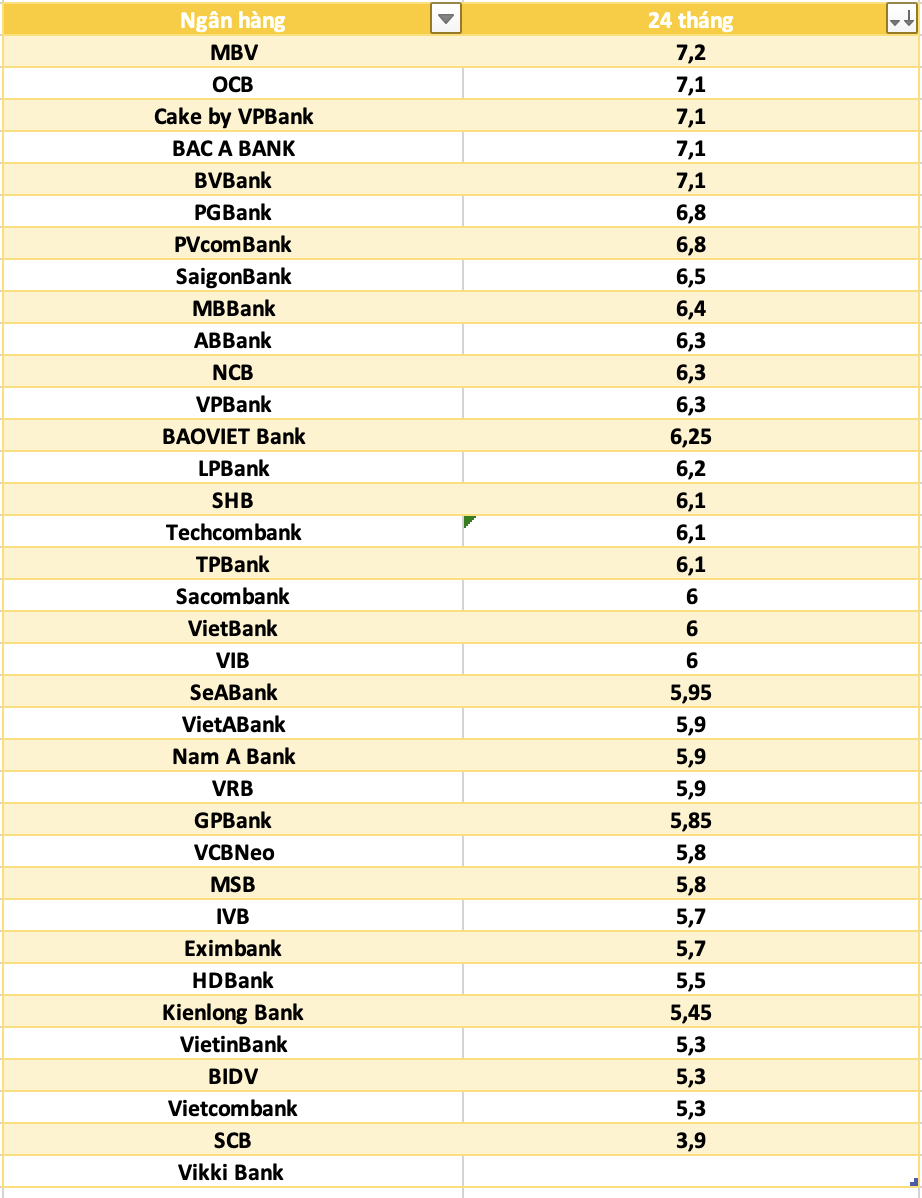 | Ngân hàng | 24 tháng |
|---|---|
| MBV | 7,2 |
| OCB | 7,1 |
| Cake by VPBank | 7,1 |
| BAC A BANK | 7,1 |
| BVBank | 7,1 |
| PGBank | 6,8 |
| PVcomBank | 6,8 |
| SaigonBank | 6,5 |
| MBBank | 6,4 |
| ABBank | 6,3 |
| NCB | 6,3 |
| VPBank | 6,3 |
| BAOVIET Bank | 6,25 |
| LPBank | 6,2 |
| SHB | 6,1 |
| Techcombank | 6,1 |
| TPBank | 6,1 |
| Sacombank | 6 |
| VietBank | 6 |
| VIB | 6 |
| SeABank | 5,95 |
| VietABank | 5,9 |
| Nam A Bank | 5,9 |
| VRB | 5,9 |
| GPBank | 5,85 |
| VCBNeo | 5,8 |
| MSB | 5,8 |
| IVB | 5,7 |
| Eximbank | 5,7 |
| HDBank | 5,5 |
| Kienlong Bank | 5,45 |
| VietinBank | 5,3 |
| BIDV | 5,3 |
| Vietcombank | 5,3 |
| SCB | 3,9 |
| Vikki Bank | |